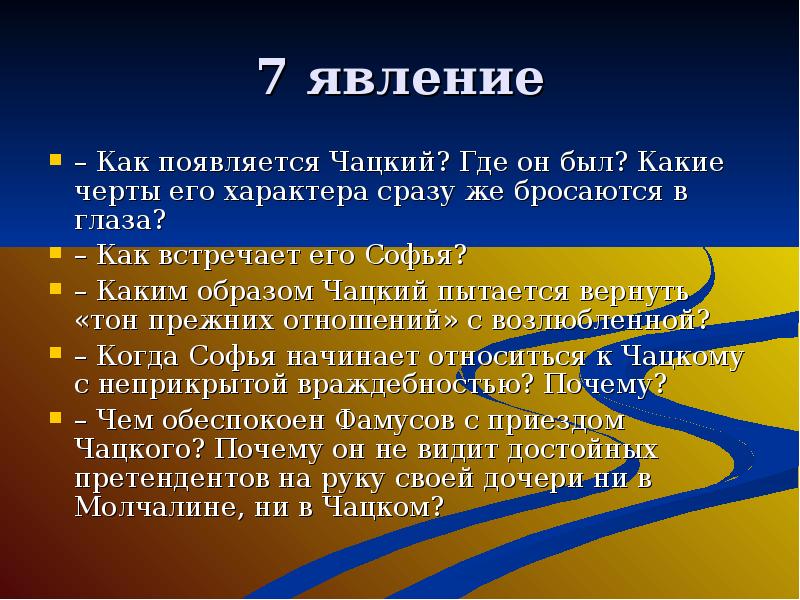 7 явление

– Как появляется Чацкий? Где он был? Какие черты его характера сразу же бросаются в глаза?

– Как встречает его Софья?

– Каким образом Чацкий пытается вернуть «тон прежних отношений» с возлюбленной?

– Когда Софья начинает относиться к Чацкому с неприкрытой враждебностью? Почему?

– Чем обеспокоен Фамусов с приездом Чацкого? Почему он не видит достойных претендентов на руку своей дочери ни в Молчалине, ни в Чацком?